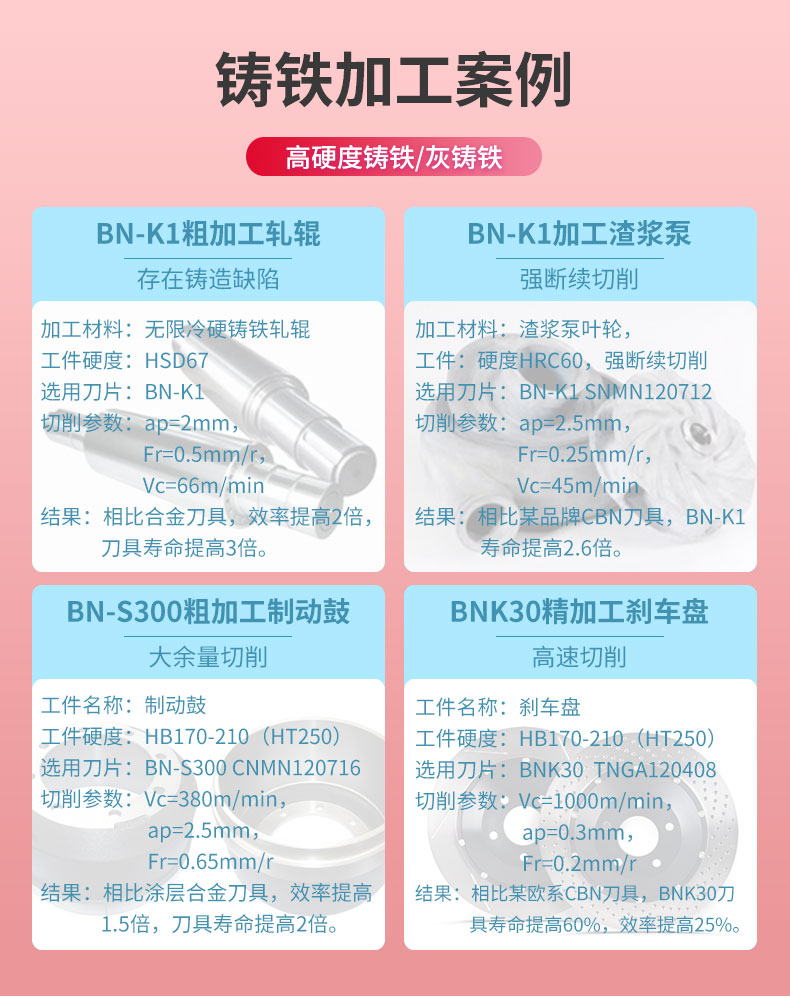 铸铁加工案例

高硬度铸铁/灰铸铁

BN-K1粗加工轧辊

存在铸造缺陷

加工材料：无限冷硬铸铁轧辊
工件硬度：HSD67
选用刀片：BN-K1
切削参数：ap=2mm，
Fr=0.5mm/r，
Vc=66m/min
结果：相比合金刀具，效率提高2倍，刀具寿命提高3倍。

BN-K1加工渣浆泵

强断续切削

加工材料：渣浆泵叶轮，
工件：硬度HRC60，强断续切削
选用刀片：BN-K1 SNMN120712
切削参数：ap=2.5mm，
Fr=0.25mm/r，
Vc=45m/min
结果：相比某品牌CBN刀具，BN-K1寿命提高2.6倍。

BN-S300粗加工制动鼓

大余量切削

工件名称：制动鼓
工件硬度：HB170-210（HT250）
选用刀片：BN-S300 CNMN120716
切削参数：Vc=380m/min，
ap=2.5mm，
Fr=0.65mm/r
结果：相比涂层合金刀具，效率提高1.5倍，刀具寿命提高2倍。

BNK30精加工刹车盘

高速切削

工件名称：刹车盘
工件硬度：HB170-210（HT250）
选用刀片：BNK30 TNGA120408
切削参数：Vc=1000m/min，
ap=0.3mm，
Fr=0.2mm/r
结果：相比某欧系CBN刀具，BNK30刀具寿命提高60%，效率提高25%。